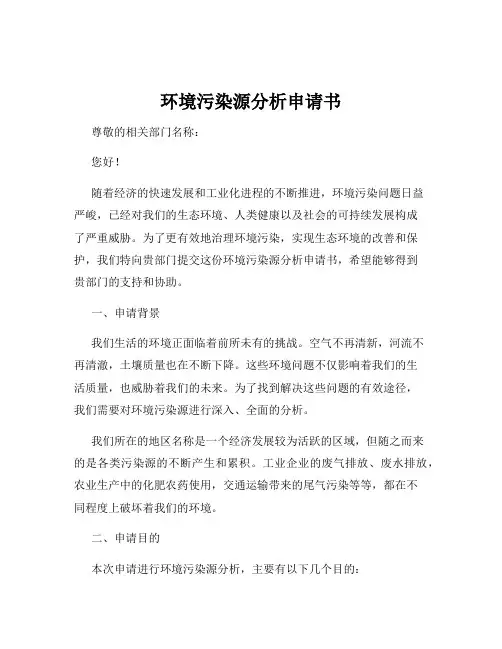 环境污染源分析申请书

尊敬的相关部门名称：

您好！

随着经济的快速发展和工业化进程的不断推进，环境污染问题日益严峻，已经对我们的生态环境、人类健康以及社会的可持续发展构成了严重威胁。为了更有效地治理环境污染，实现生态环境的改善和保护，我们特向贵部门提交这份环境污染源分析申请书，希望能够得到贵部门的支持和协助。

一、申请背景

我们生活的环境正面临着前所未有的挑战。空气不再清新，河流不再清澈，土壤质量也在不断下降。这些环境问题不仅影响着我们的生活质量，也威胁着我们的未来。为了找到解决这些问题的有效途径，我们需要对环境污染源进行深入、全面的分析。

我们所在的地区名称是一个经济发展较为活跃的区域，但随之而来的是各类污染源的不断产生和累积。工业企业的废气排放、废水排放，农业生产中的化肥农药使用，交通运输带来的尾气污染等等，都在不同程度上破坏着我们的环境。

二、申请目的

本次申请进行环境污染源分析，主要有以下几个目的：